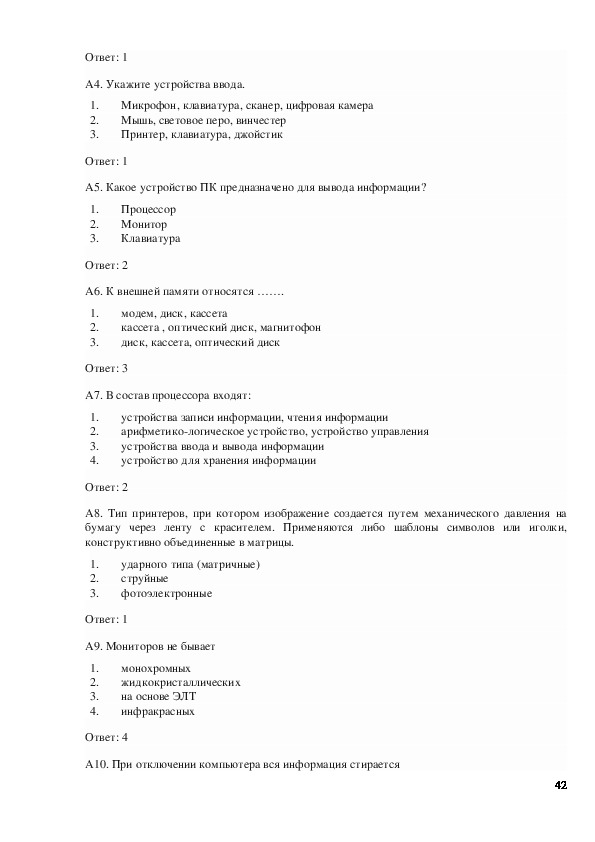 Ответ: 1

А4. Укажите устройства ввода.

1. Микрофон, клавиатура, сканер, цифровая камера
2. Мышь, световое перо, винчестер
3. Принтер, клавиатура, джойстик

Ответ: 1

А5. Какое устройство ПК предназначено для вывода информации?

1. Процессор
2. Монитор
3. Клавиатура

Ответ: 2

А6. К внешней памяти относятся …….

1. модем, диск, кассета
2. кассета , оптический диск, магнитофон
3. диск, кассета, оптический диск

Ответ: 3

А7. В состав процессора входят:

1. устройства записи информации, чтения информации
2. арифметико-логическое устройство, устройство управления
3. устройства ввода и вывода информации
4. устройство для хранения информации

Ответ: 2

А8. Тип принтеров, при котором изображение создается путем механического давления на бумагу через ленту с красителем. Применяются либо шаблоны символов или иголки, конструктивно объединенные в матрицы.

1. ударного типа (матричные)
2. струйные
3. фотоэлектронные

Ответ: 1

А9. Мониторов не бывает

1. монохромных
2. жидкокристаллических
3. на основе ЭЛТ
4. инфракрасных

Ответ: 4

А10. При отключении компьютера вся информация стирается

42